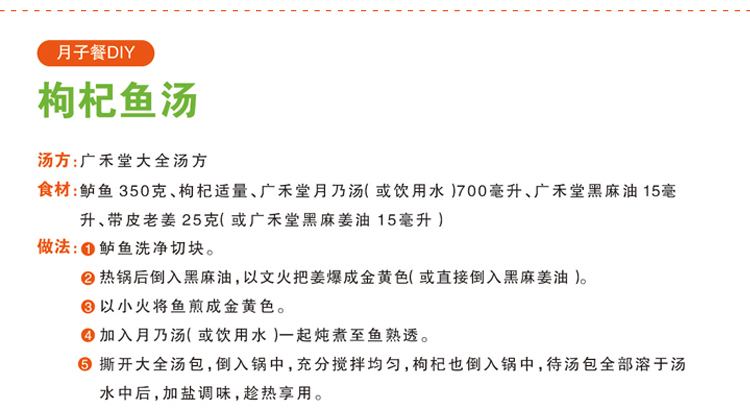 月子餐DIY

枸杞鱼汤

汤方:广禾堂大全汤方

食材:鲈鱼350克、枸杞适量、广禾堂月乃汤(或饮用水)700毫升、广禾堂黑麻油15毫升、带皮老姜25克(或广禾堂黑麻姜油15毫升)

做法:❶鲈鱼洗净切块。
❷热锅后倒入黑麻油,以文火把姜爆成金黄色(或直接倒入黑麻姜油)。
❸以小火将鱼煎成金黄色。
❹加入月乃汤(或饮用水)一起炖煮至鱼熟透。
❺撕开大全汤包,倒入锅中,充分搅拌均匀,枸杞也倒入锅中,待汤包全部溶于汤水中后,加盐调味,趁热享用。